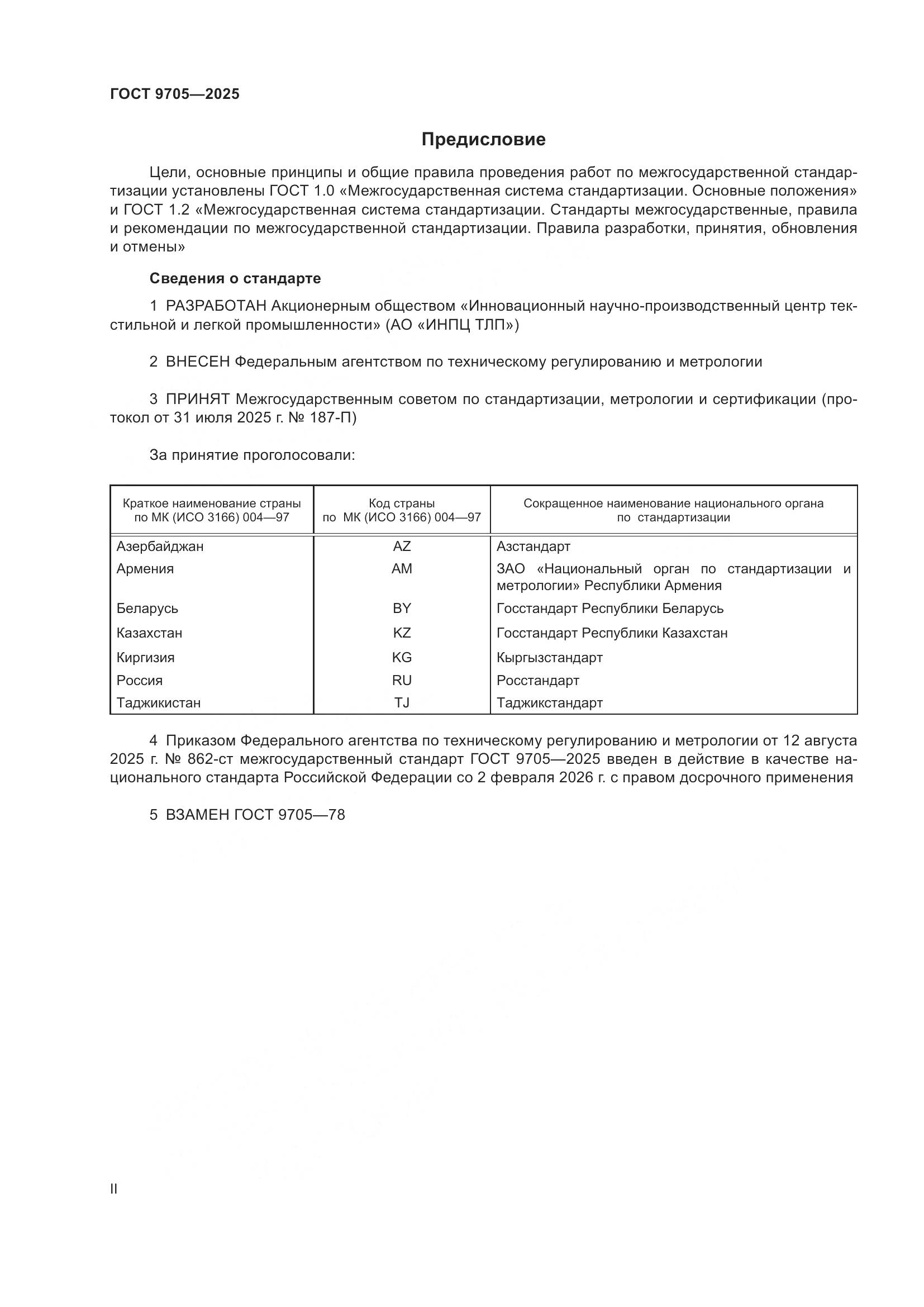 ГОСТ 9705—2025

Предисловие

Цели, основные принципы и общие правила проведения работ по межгосударственной стандартизации установлены ГОСТ 1.0 «Межгосударственная система стандартизации. Основные положения» и ГОСТ 1.2 «Межгосударственная система стандартизации. Стандарты межгосударственные, правила и рекомендации по межгосударственной стандартизации. Правила разработки, принятия, обновления и отмены»

Сведения о стандарте

1 РАЗРАБОТАН Акционерным обществом «Инновационный научно-производственный центр текстильной и легкой промышленности» (АО «ИНПЦ ТЛП»)

2 ВНЕСЕН Федеральным агентством по техническому регулированию и метрологии

3 ПРИНЯТ Межгосударственным советом по стандартизации, метрологии и сертификации (протокол от 31 июля 2025 г. № 187-П)

За принятие проголосовали:

| Краткое наименование страны по МК (ИСО 3166) 004—97 | Код страны по МК (ИСО 3166) 004—97 | Сокращенное наименование национального органа по стандартизации |
|---|---|---|
| Азербайджан | AZ | Азстандарт |
| Армения | AM | ЗАО «Национальный орган по стандартизации и метрологии» Республики Армения |
| Беларусь | BY | Госстандарт Республики Беларусь |
| Казахстан | KZ | Госстандарт Республики Казахстан |
| Киргизия | KG | Кыргызстандарт |
| Россия | RU | Росстандарт |
| Таджикистан | TJ | Таджикстандарт |

4 Приказом Федерального агентства по техническому регулированию и метрологии от 12 августа 2025 г. № 862-ст межгосударственный стандарт ГОСТ 9705—2025 введен в действие в качестве национального стандарта Российской Федерации со 2 февраля 2026 г. с правом досрочного применения

5 ВЗАМЕН ГОСТ 9705—78

II